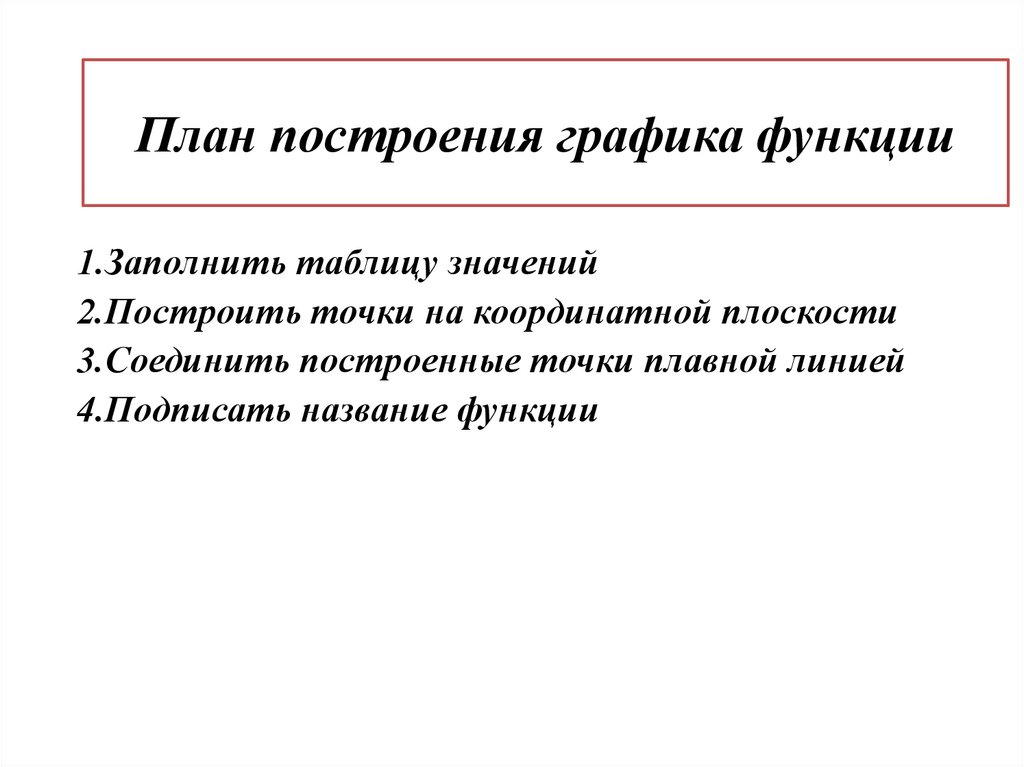 План построения графика функции

1.Заполнить таблицу значений
2.Построить точки на координатной плоскости
3.Соединить построенные точки плавной линией
4.Подписать название функции